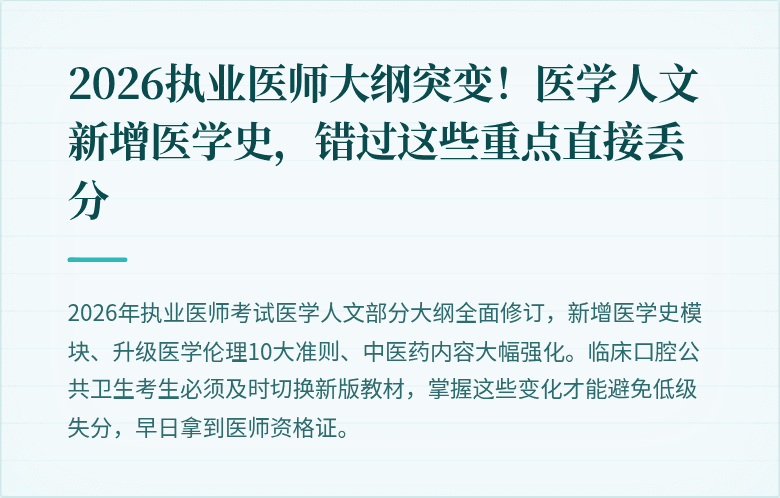 2026执业医师大纲突变！医学人文新增医学史，错过这些重点直接丢分

2026年执业医师考试医学人文部分大纲全面修订，新增医学史模块、升级医学伦理10大准则、中医药内容大幅强化。临床口腔公共卫生考生必须及时切换新版教材，掌握这些变化才能避免低级失分，早日拿到医师资格证。